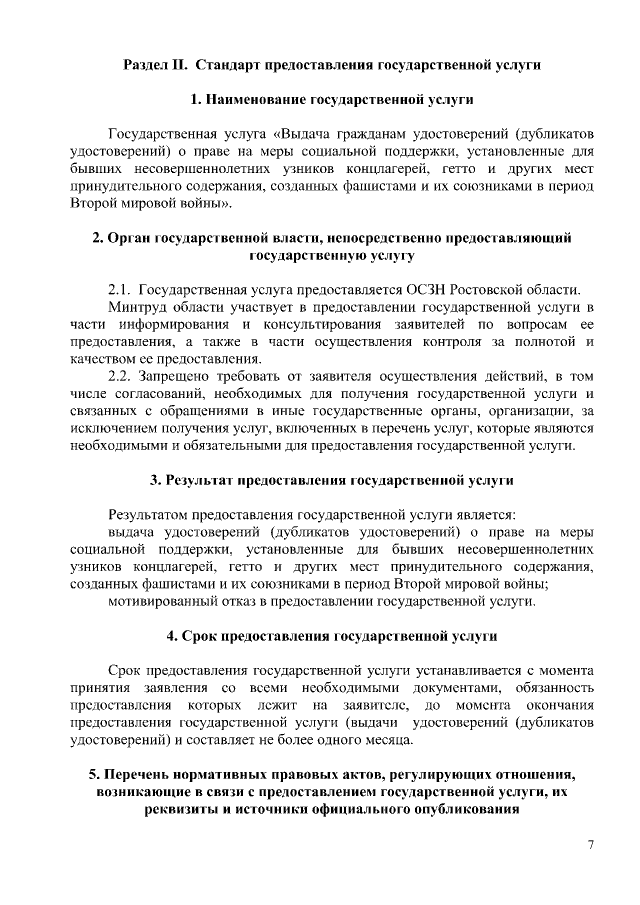 Раздел II. Стандарт предоставления государственной услуги

1. Наименование государственной услуги

Государственная услуга «Выдача гражданам удостоверений (дубликатов удостоверений) о праве на меры социальной поддержки, установленные для бывших несовершеннолетних узников концлагерей, гетто и других мест принудительного содержания, созданных фашистами и их союзниками в период Второй мировой войны».

2. Орган государственной власти, непосредственно предоставляющий государственную услугу

2.1. Государственная услуга предоставляется ОСЗН Ростовской области.

Минтруд области участвует в предоставлении государственной услуги в части информирования и консультирования заявителей по вопросам ее предоставления, а также в части осуществления контроля за полнотой и качеством ее предоставления.

2.2. Запрещено требовать от заявителя осуществления действий, в том числе согласований, необходимых для получения государственной услуги и связанных с обращениями в иные государственные органы, организации, за исключением получения услуг, включенных в перечень услуг, которые являются необходимыми и обязательными для предоставления государственной услуги.

3. Результат предоставления государственной услуги

Результатом предоставления государственной услуги является:

выдача удостоверений (дубликатов удостоверений) о праве на меры социальной поддержки, установленные для бывших несовершеннолетних узников концлагерей, гетто и других мест принудительного содержания, созданных фашистами и их союзниками в период Второй мировой войны;

мотивированный отказ в предоставлении государственной услуги.

4. Срок предоставления государственной услуги

Срок предоставления государственной услуги устанавливается с момента принятия заявления со всеми необходимыми документами, обязанность предоставления которых лежит на заявителе, до момента окончания предоставления государственной услуги (выдачи удостоверений (дубликатов удостоверений) и составляет не более одного месяца.

5. Перечень нормативных правовых актов, регулирующих отношения, возникающие в связи с предоставлением государственной услуги, их реквизиты и источники официального опубликования

7